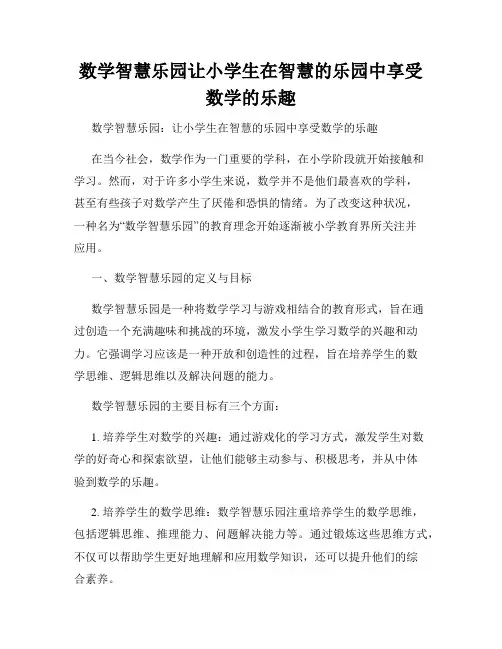 数学智慧乐园让小学生在智慧的乐园中享受数学的乐趣

数学智慧乐园：让小学生在智慧的乐园中享受数学的乐趣

在当今社会，数学作为一门重要的学科，在小学阶段就开始接触和学习。然而，对于许多小学生来说，数学并不是他们最喜欢的学科，甚至有些孩子对数学产生了厌倦和恐惧的情绪。为了改变这种状况，一种名为“数学智慧乐园”的教育理念开始逐渐被小学教育界所关注并应用。

一、数学智慧乐园的定义与目标

数学智慧乐园是一种将数学学习与游戏相结合的教育形式，旨在通过创造一个充满趣味和挑战的环境，激发小学生学习数学的兴趣和动力。它强调学习应该是一种开放和创造性的过程，旨在培养学生的数学思维、逻辑思维以及解决问题的能力。

数学智慧乐园的主要目标有三个方面：

1. 培养学生对数学的兴趣：通过游戏化的学习方式，激发学生对数学的好奇心和探索欲望，让他们能够主动参与、积极思考，并从中体验到数学的乐趣。

2. 培养学生的数学思维：数学智慧乐园注重培养学生的数学思维，包括逻辑思维、推理能力、问题解决能力等。通过锻炼这些思维方式，不仅可以帮助学生更好地理解和应用数学知识，还可以提升他们的综合素养。